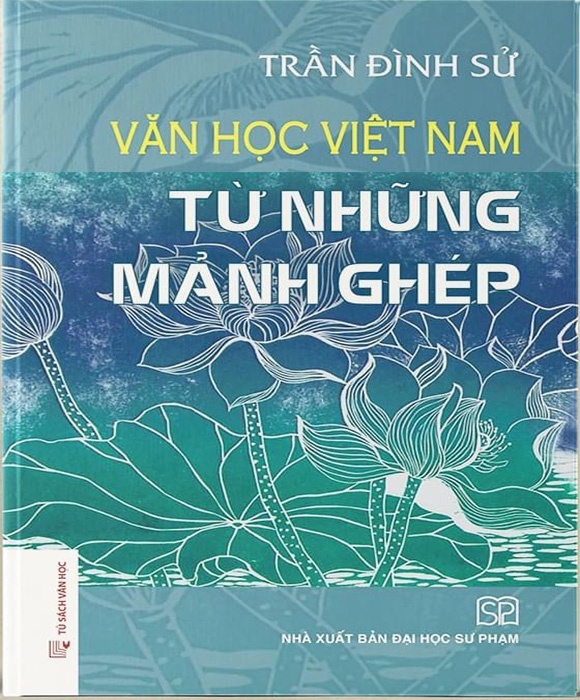 TRẦN ĐÌNH SỬ

VĂN HỌC VIỆT NAM

TỪ NHỮNG MẢNH GHÉP

TỦ SÁCH VĂN HỌC

SP

NHÀ XUẤT BẢN ĐẠI HỌC SƯ PHẠM